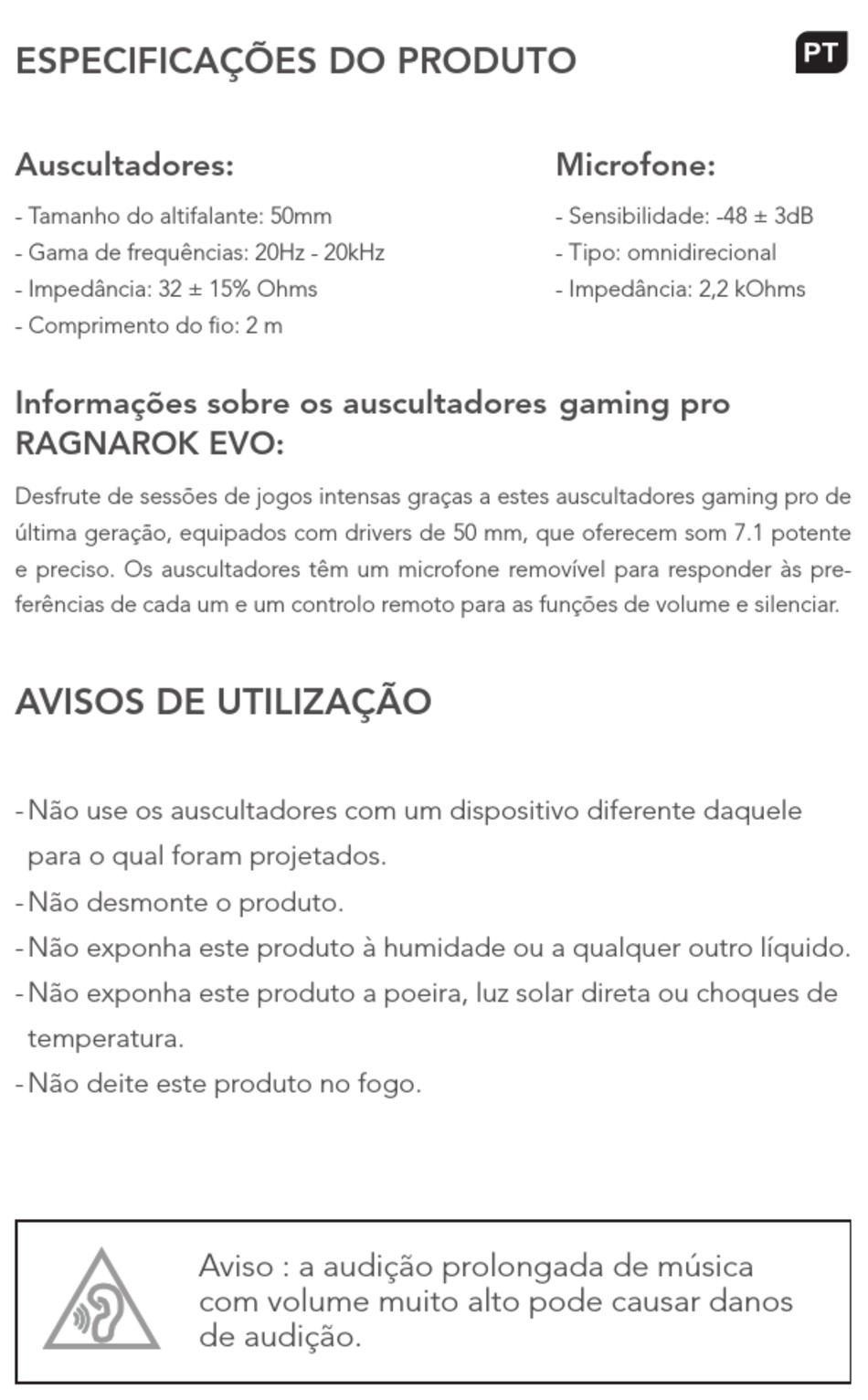 ESPECIFICAÇÕES DO PRODUTO

PT

Auscultadores:

- Tamanho do altifalante: 50mm
- Gama de frequências: 20Hz - 20kHz
- Impedância: 32 ± 15% Ohms
- Comprimento do fio: 2 m

Microfone:

- Sensibilidade: -48 ± 3dB
- Tipo: omnidirecional
- Impedância: 2,2 kOhms

Informações sobre os auscultadores gaming pro RAGNAROK EVO:

Desfrute de sessões de jogos intensas graças a estes auscultadores gaming pro de última geração, equipados com drivers de 50 mm, que oferecem som 7.1 potente e preciso. Os auscultadores têm um microfone removível para responder às preferências de cada um e um controlo remoto para as funções de volume e silenciar.

AVISOS DE UTILIZAÇÃO

- Não use os auscultadores com um dispositivo diferente daquele para o qual foram projetados.
- Não desmonte o produto.
- Não exponha este produto à humidade ou a qualquer outro líquido.
- Não exponha este produto a poeira, luz solar direta ou choques de temperatura.
- Não deite este produto no fogo.

Aviso : a audição prolongada de música com volume muito alto pode causar danos de audição.